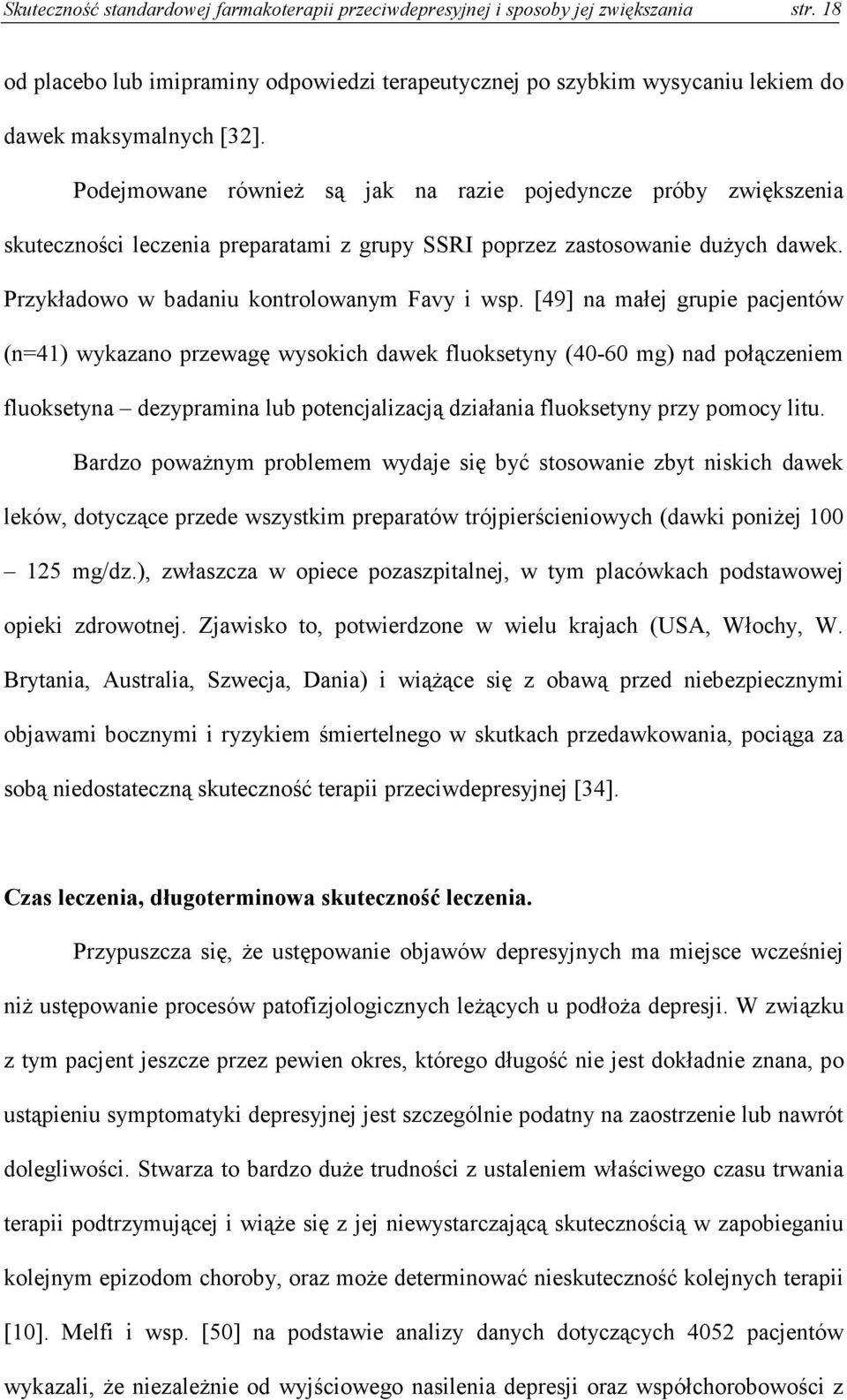 Skuteczność standardowej farmakoterapii przeciwdepresyjnej i sposoby jej zwiększania str. 18

od placebo lub imipraminy odpowiedzi terapeutycznej po szybkim wysycaniu lekiem do dawek maksymalnych [32].

Podejmowane również są jak na razie pojedyncze próby zwiększenia skuteczności leczenia preparatami z grupy SSRI poprzez zastosowanie dużych dawek. Przykładowo w badaniu kontrolowanym Favy i wsp. [49] na małej grupie pacjentów (n=41) wykazano przewagę wysokich dawek fluoksetyny (40-60 mg) nad połączeniem fluoksetyna – dezypramina lub potencjalizacją działania fluoksetyny przy pomocy litu.

Bardzo poważnym problemem wydaje się być stosowanie zbyt niskich dawek leków, dotyczące przede wszystkim preparatów trójpierścieniowych (dawki poniżej 100 – 125 mg/dz.), zwłaszcza w opiece pozaszpitalnej, w tym placówkach podstawowej opieki zdrowotnej. Zjawisko to, potwierdzone w wielu krajach (USA, Włochy, W. Brytania, Australia, Szwecja, Dania) i wiążące się z obawą przed niebezpiecznymi objawami bocznymi i ryzykiem śmiertelnego w skutkach przedawkowania, pociąga za sobą niedostateczną skuteczność terapii przeciwdepresyjnej [34].

Czas leczenia, długoterminowa skuteczność leczenia.

Przypuszcza się, że ustępowanie objawów depresyjnych ma miejsce wcześniej niż ustępowanie procesów patofizjologicznych leżących u podłoża depresji. W związku z tym pacjent jeszcze przez pewien okres, którego długość nie jest dokładnie znana, po ustąpieniu symptomatyki depresyjnej jest szczególnie podatny na zaostrzenie lub nawrót dolegliwości. Stwarza to bardzo duże trudności z ustaleniem właściwego czasu trwania terapii podtrzymującej i wiąże się z jej niewystarczającą skutecznością w zapobieganiu kolejnym epizodom choroby, oraz może determinować nieskuteczność kolejnych terapii [10]. Melfi i wsp. [50] na podstawie analizy danych dotyczących 4052 pacjentów wykazali, że niezależnie od wyjściowego nasilenia depresji oraz współchorobowości z